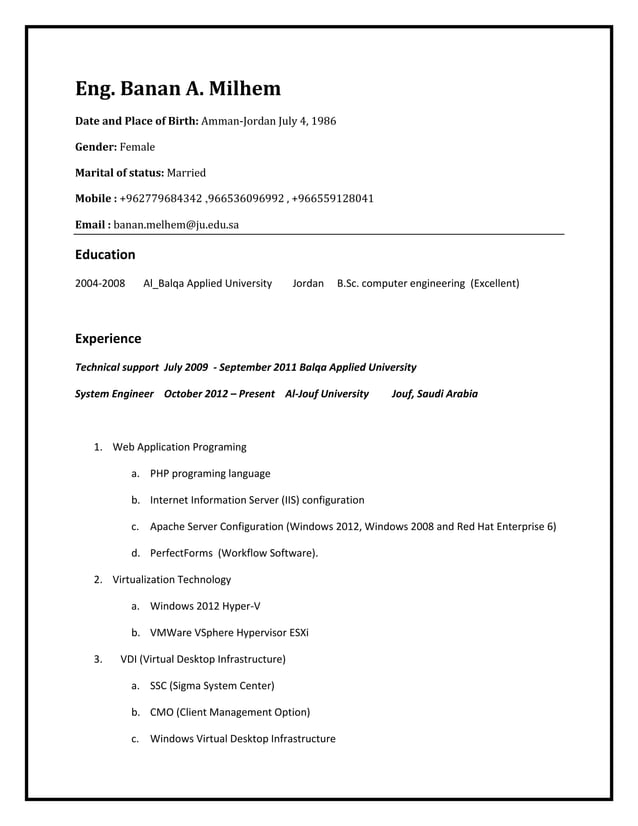 Eng. Banan A. Milhem

Date and Place of Birth: Amman-Jordan July 4, 1986

Gender: Female

Marital of status: Married

Mobile : +962779684342 ,966536096992 , +966559128041

Email : banan.melhem@ju.edu.sa

Education

2004-2008 Al_Balqa Applied University Jordan B.Sc. computer engineering (Excellent)

Experience

Technical support July 2009 - September 2011 Balqa Applied University

System Engineer October 2012 – Present Al-Jouf University Jouf, Saudi Arabia

1. Web Application Programing
a. PHP programing language
b. Internet Information Server (IIS) configuration
c. Apache Server Configuration (Windows 2012, Windows 2008 and Red Hat Enterprise 6)
d. PerfectForms (Workflow Software).
2. Virtualization Technology
a. Windows 2012 Hyper-V
b. VMWare VSphere Hypervisor ESXi
3. VDI (Virtual Desktop Infrastructure)
a. SSC (Sigma System Center)
b. CMO (Client Management Option)
c. Windows Virtual Desktop Infrastructure